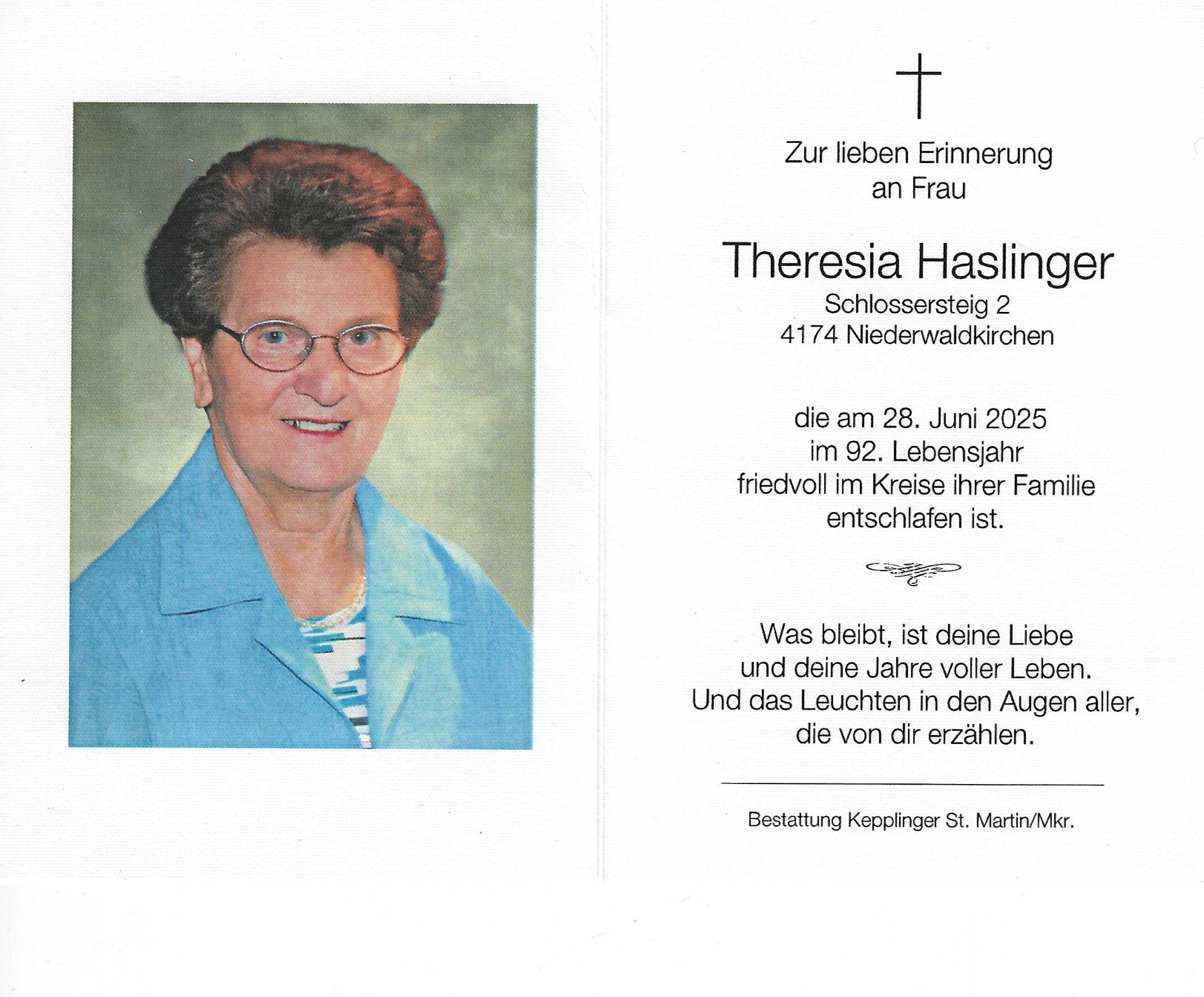 Zur lieben Erinnerung
an Frau

Theresia Haslinger
Schlossersteig 2
4174 Niederwaldkirchen

die am 28. Juni 2025
im 92. Lebensjahr
friedvoll im Kreise ihrer Familie
entschlafen ist.

Was bleibt, ist deine Liebe
und deine Jahre voller Leben.
Und das Leuchten in den Augen aller,
die von dir erzählen.

Bestattung Kepplinger St. Martin/Mkr.